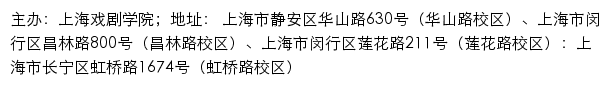 主办：上海戏剧学院；地址： 上海市静安区华山路630号（华山路校区）、上海市闵行区昌林路800号（昌林路校区）、上海市闵行区莲花路211号（莲花路校区）：上海市长宁区虹桥路1674号（虹桥路校区）